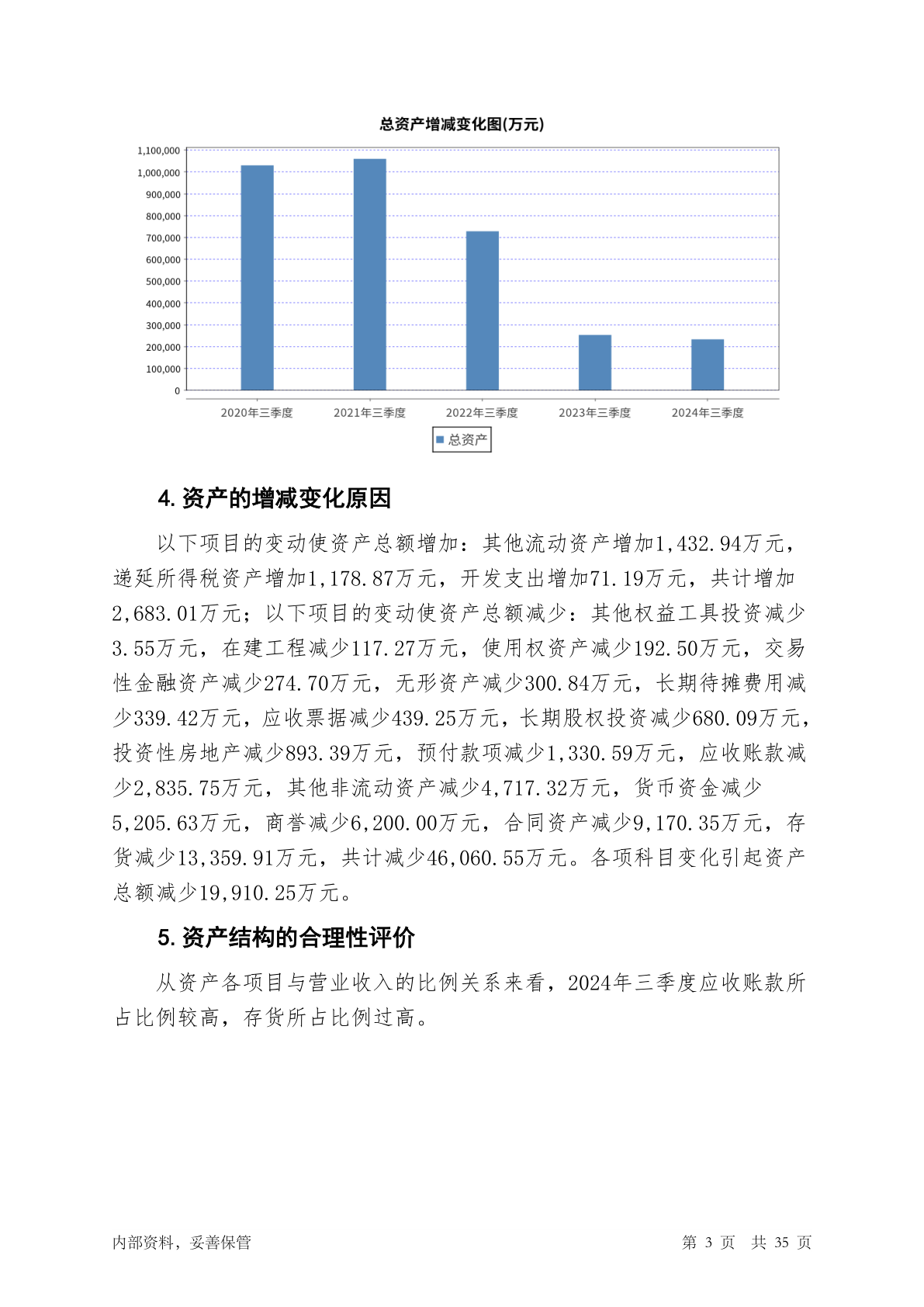 总资产增减变化图(万元)

1,100,000
1,000,000
900,000
800,000
700,000
600,000
500,000
400,000
300,000
200,000
100,000
0

2020年三季度 2021年三季度 2022年三季度 2023年三季度 2024年三季度

总资产

4. 资产的增减变化原因

以下项目的变动使资产总额增加：其他流动资产增加1,432.94万元，递延所得税资产增加1,178.87万元，开发支出增加71.19万元，共计增加2,683.01万元；以下项目的变动使资产总额减少：其他权益工具投资减少3.55万元，在建工程减少117.27万元，使用权资产减少192.50万元，交易性金融资产减少274.70万元，无形资产减少300.84万元，长期待摊费用减少339.42万元，应收票据减少439.25万元，长期股权投资减少680.09万元，投资性房地产减少893.39万元，预付款项减少1,330.59万元，应收账款减少2,835.75万元，其他非流动资产减少4,717.32万元，货币资金减少5,205.63万元，商誉减少6,200.00万元，合同资产减少9,170.35万元，存货减少13,359.91万元，共计减少46,060.55万元。各项科目变化引起资产总额减少19,910.25万元。

5. 资产结构的合理性评价

从资产各项目与营业收入的比例关系来看，2024年三季度应收账款所占比例较高，存货所占比例过高。

内部资料，妥善保管

第 3 页 共 35 页